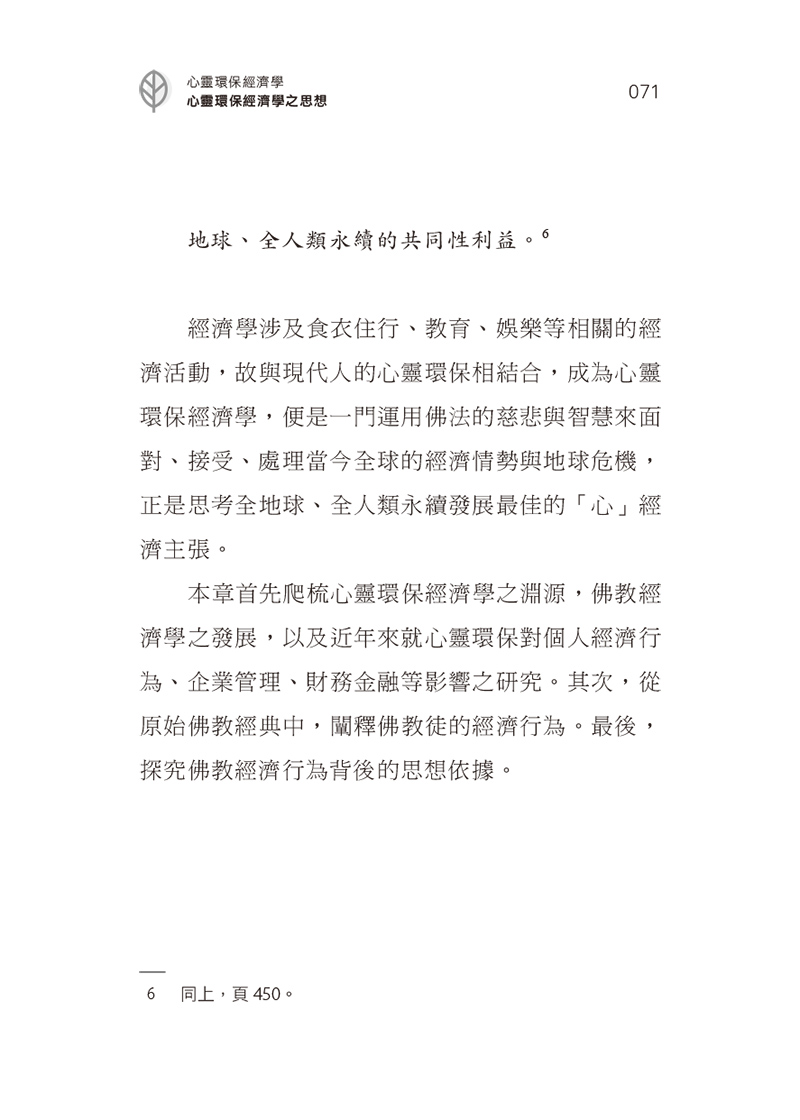 心靈環保經濟學
心靈環保經濟學之思想

071

地球、全人類永續的共同性利益。$^{6}$

經濟學涉及食衣住行、教育、娛樂等相關的經濟活動，故與現代人的心靈環保相結合，成為心靈環保經濟學，便是一門運用佛法的慈悲與智慧來面對、接受、處理當今全球的經濟情勢與地球危機，正是思考全地球、全人類永續發展最佳的「心」經濟主張。

本章首先爬梳心靈環保經濟學之淵源，佛教經濟學之發展，以及近年來就心靈環保對個人經濟行為、企業管理、財務金融等影響之研究。其次，從原始佛教經典中，闡釋佛教徒的經濟行為。最後，探究佛教經濟行為背後的思想依據。

6 同上，頁450。